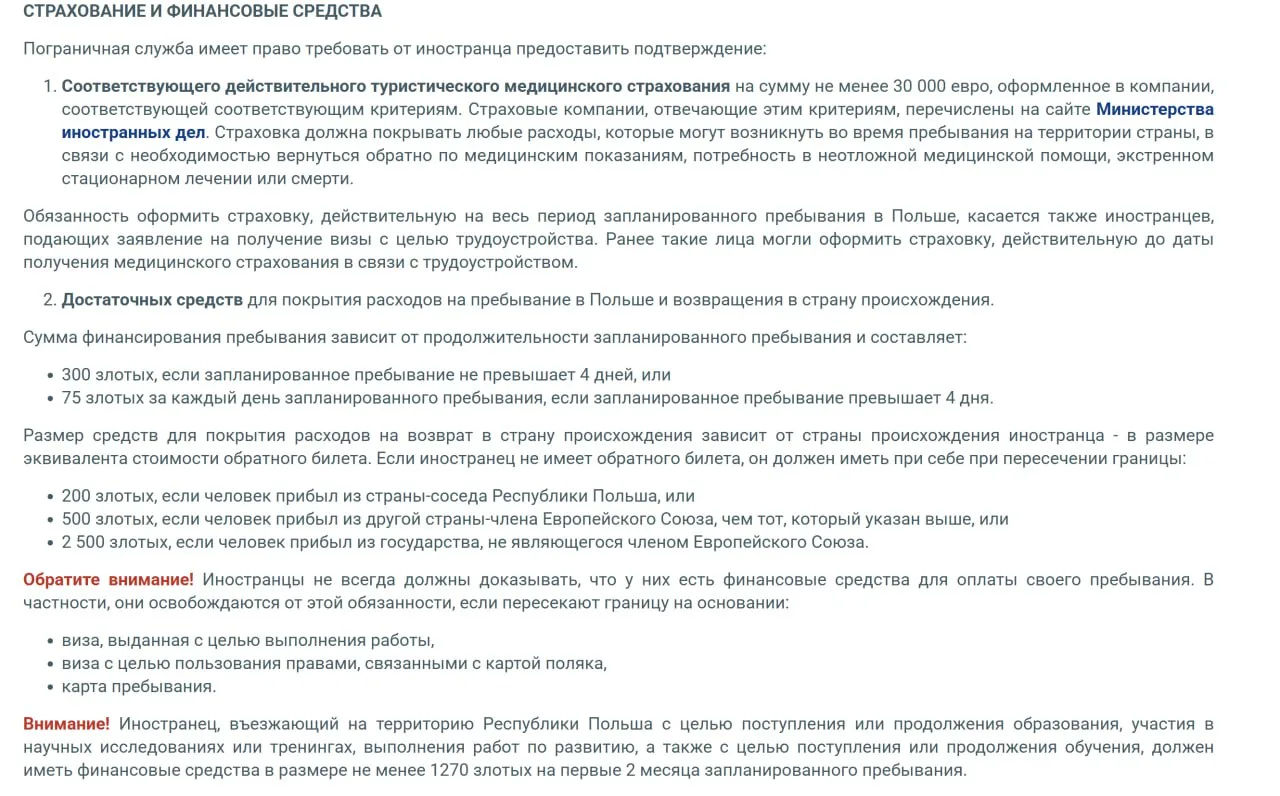 СТРАХОВАНИЕ И ФИНАНСОВЫЕ СРЕДСТВА

Пограничная служба имеет право требовать от иностранца предоставить подтверждение:

1. Соответствующего действительного туристического медицинского страхования на сумму не менее 30 000 евро, оформленное в компании, соответствующей соответствующим критериям. Страховые компании, отвечающие этим критериям, перечислены на сайте Министерства иностранных дел. Страховка должна покрывать любые расходы, которые могут возникнуть во время пребывания на территории страны, в связи с необходимостью вернуться обратно по медицинским показаниям, потребность в неотложной медицинской помощи, экстренном стационарном лечении или смерти.

Обязанность оформить страховку, действительную на весь период запланированного пребывания в Польше, касается также иностранцев, подающих заявление на получение визы с целью трудоустройства. Ранее такие лица могли оформить страховку, действительную до даты получения медицинского страхования в связи с трудоустройством.

2. Достаточных средств для покрытия расходов на пребывание в Польше и возвращения в страну происхождения.

Сумма финансирования пребывания зависит от продолжительности запланированного пребывания и составляет:

• 300 злотых, если запланированное пребывание не превышает 4 дней, или
• 75 злотых за каждый день запланированного пребывания, если запланированное пребывание превышает 4 дня.

Размер средств для покрытия расходов на возврат в страну происхождения зависит от страны происхождения иностранца - в размере эквивалента стоимости обратного билета. Если иностранец не имеет обратного билета, он должен иметь при себе при пересечении границы:

• 200 злотых, если человек прибыл из страны-соседа Республики Польша, или
• 500 злотых, если человек прибыл из другой страны-члена Европейского Союза, чем тот, который указан выше, или
• 2 500 злотых, если человек прибыл из государства, не являющегося членом Европейского Союза.

Обратите внимание! Иностранцы не всегда должны доказывать, что у них есть финансовые средства для оплаты своего пребывания. В частности, они освобождаются от этой обязанности, если пересекают границу на основании:

• виза, выданная с целью выполнения работы,
• виза с целью пользования правами, связанными с картой поляка,
• карта пребывания.

Внимание! Иностранец, въезжающий на территорию Республики Польша с целью поступления или продолжения образования, участия в научных исследованиях или тренингах, выполнения работ по развитию, а также с целью поступления или продолжения обучения, должен иметь финансовые средства в размере не менее 1270 злотых на первые 2 месяца запланированного пребывания.